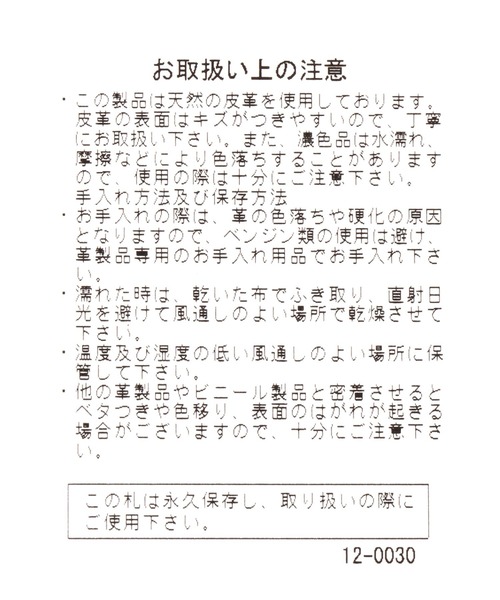 お取扱い上の注意

・この製品は天然の皮革を使用しております。皮革の表面はキズがつきやすいので、丁寧にお取扱い下さい。また、濃色品は水濡れ、摩擦などにより色落ちすることがありますので、使用の際は十分にご注意下さい。

手入れ方法及び保存方法

・お手入れの際は、革の色落ちや硬化の原因となりますので、ベンジン類の使用は避け、革製品専用のお手入れ用品でお手入れ下さい。

・濡れた時は、乾いた布でふき取り、直射日光を避けて風通しのよい場所で乾燥させて下さい。

・温度及び湿度の低い風通しのよい場所に保管して下さい。

・他の革製品やビニール製品と密着させるとベタつきや色移り、表面のはがれが起きる場合がございますので、十分にご注意下さい。

この札は永久保存し、取り扱いの際にご使用下さい。

12-0030